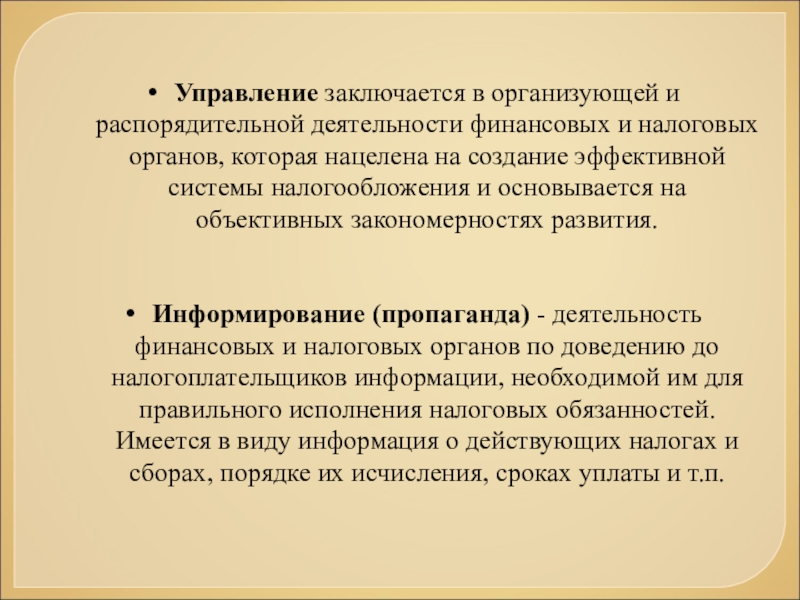 • Управление заключается в организующей и распорядительной деятельности финансовых и налоговых органов, которая нацелена на создание эффективной системы налогообложения и основывается на объективных закономерностях развития.

• Информирование (пропаганда) - деятельность финансовых и налоговых органов по доведению до налогоплательщиков информации, необходимой им для правильного исполнения налоговых обязанностей. Имеется в виду информация о действующих налогах и сборах, порядке их исчисления, сроках уплаты и т.п.